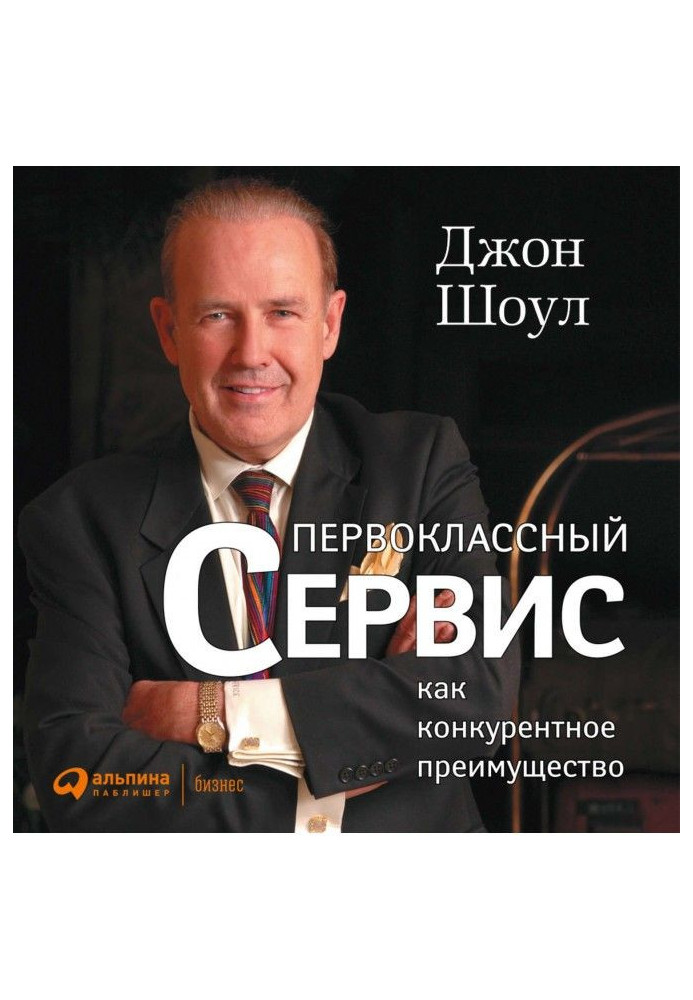 Джон Шоул

ПЕРВОКЛАССНЫЙ СЕРВИС

как конкурентное преимущество

альпина ПАБЛИШЕР | бизнес